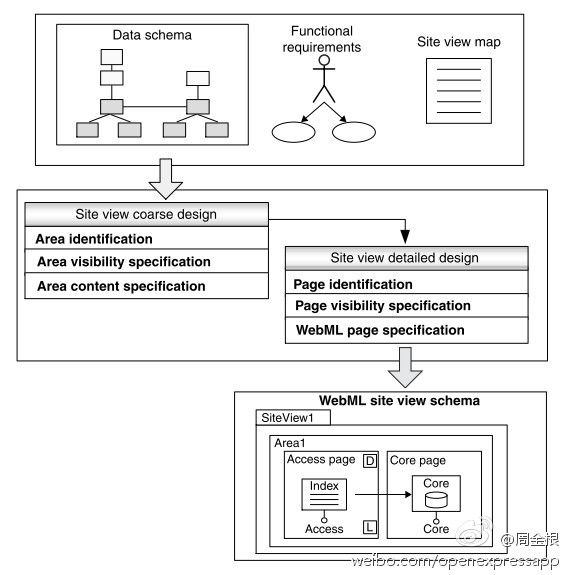 Data schema

Functional requirements

Site view map

Site view coarse design

Area identification

Area visibility specification

Area content specification

Site view detailed design

Page identification

Page visibility specification

WebML page specification

WebML site view schema

SiteView1

Area1

Access page D

Index

Access L

Core page

Core

Core

@周金根

weibo.com/openexpressapp